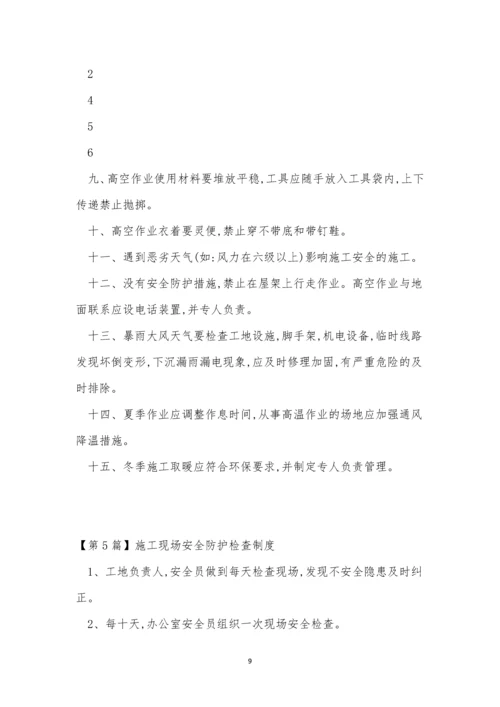 2

4

5

6

九、高空作业使用材料要堆放平稳,工具应随手放入工具袋内,上下传递禁止抛掷。

十、高空作业衣着要灵便,禁止穿不带底和带钉鞋。

十一、遇到恶劣天气(如:风力在六级以上)影响施工安全的施工。

十二、没有安全防护措施,禁止在屋架上行走作业。高空作业与地面联系应设电话装置,并专人负责。

十三、暴雨大风天气要检查工地设施,脚手架,机电设备,临时线路发现坏倒变形,下沉漏雨漏电现象,应及时修理加固,有严重危险的及时排除。

十四、夏季作业应调整作息时间,从事高温作业的场地应加强通风降温措施。

十五、冬季施工取暖应符合环保要求,并制定专人负责管理。

【第5篇】施工现场安全防护检查制度

1、工地负责人,安全员做到每天检查现场,发现不安全隐患及时纠正。

2、每十天,办公室安全员组织一次现场安全检查。

9